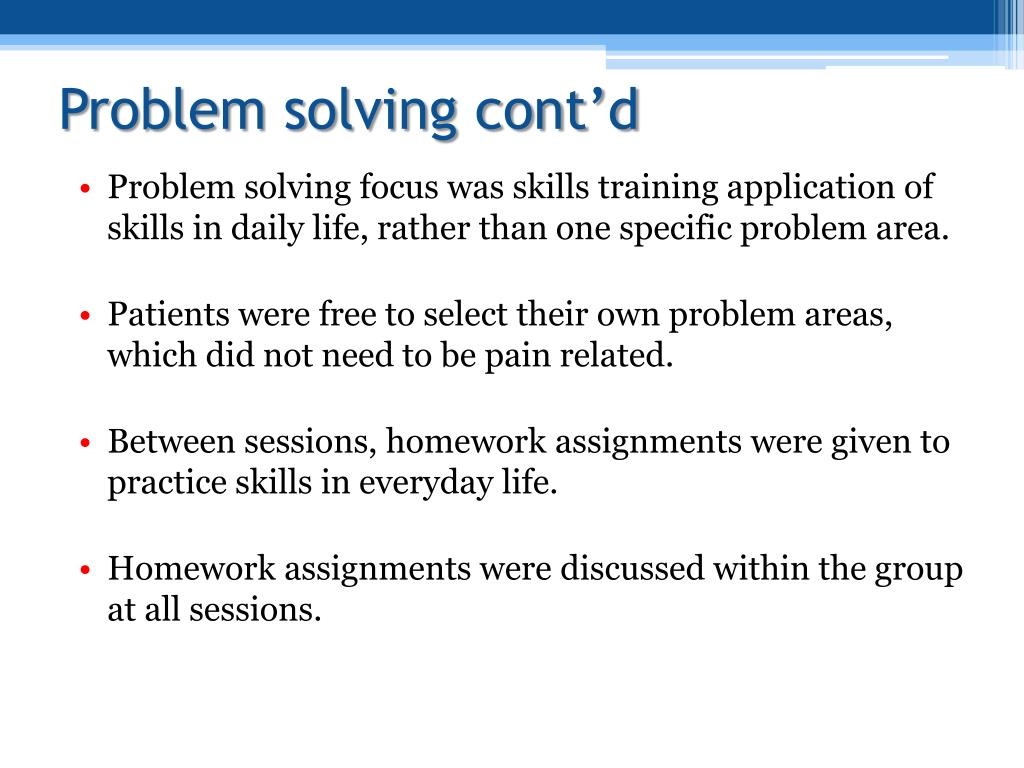 Problem solving cont’d

• Problem solving focus was skills training application of skills in daily life, rather than one specific problem area.

• Patients were free to select their own problem areas, which did not need to be pain related.

• Between sessions, homework assignments were given to practice skills in everyday life.

• Homework assignments were discussed within the group at all sessions.